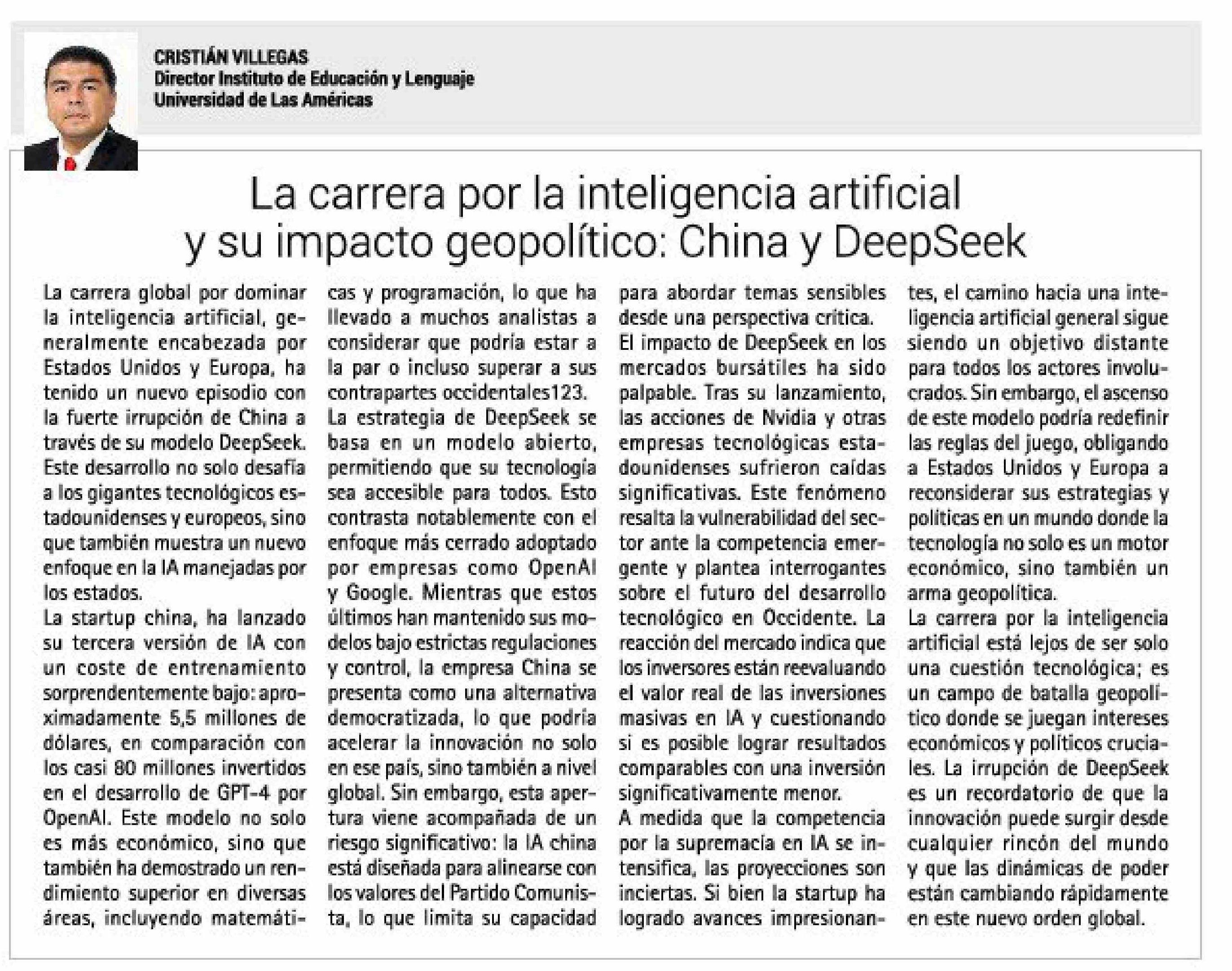 CRISTIÁN VILLEGAS
Director Instituto de Educación y Lenguaje
Universidad de Las Américas

La carrera por la inteligencia artificial y su impacto geopolítico: China y DeepSeek

La carrera global por dominar la inteligencia artificial, generalmente encabezada por Estados Unidos y Europa, ha tenido un nuevo episodio con la fuerte irrupción de China a través de su modelo DeepSeek. Este desarrollo no solo desafía a los gigantes tecnológicos estadounidenses y europeos, sino que también muestra un nuevo enfoque en la IA manejadas por los estados.

La startup china, ha lanzado su tercera versión de IA con un coste de entrenamiento sorprendentemente bajo: aproximadamente 5,5 millones de dólares, en comparación con los casi 80 millones invertidos en el desarrollo de GPT-4 por OpenAI. Este modelo no solo es más económico, sino que también ha demostrado un rendimiento superior en diversas áreas, incluyendo matemáticas y programación, lo que ha llevado a muchos analistas a considerar que podría estar a la par o incluso superar a sus contrapartes occidentales123.

La estrategia de DeepSeek se basa en un modelo abierto, permitiendo que su tecnología sea accesible para todos. Esto contrasta notablemente con el enfoque más cerrado adoptado por empresas como OpenAI y Google. Mientras que estos últimos han mantenido sus modelos bajo estrictas regulaciones y control, la empresa China se presenta como una alternativa democratizada, lo que podría acelerar la innovación no solo en ese país, sino también a nivel global. Sin embargo, esta apertura viene acompañada de un riesgo significativo: la IA china está diseñada para alinearse con los valores del Partido Comunista, lo que limita su capacidad para abordar temas sensibles desde una perspectiva crítica.

El impacto de DeepSeek en los mercados bursátiles ha sido palpable. Tras su lanzamiento, las acciones de Nvidia y otras empresas tecnológicas estadounidenses sufrieron caídas significativas. Este fenómeno resalta la vulnerabilidad del sector ante la competencia emergente y plantea interrogantes sobre el futuro del desarrollo tecnológico en Occidente. La reacción del mercado indica que los inversores están reevaluando el valor real de las inversiones masivas en IA y cuestionando si es posible lograr resultados comparables con una inversión significativamente menor.

A medida que la competencia por la supremacía en IA se intensifica, las proyecciones son inciertas. Si bien la startup ha logrado avances impresionantes, el camino hacia una inteligencia artificial general sigue siendo un objetivo distante para todos los actores involucrados. Sin embargo, el ascenso de este modelo podría redefinir las reglas del juego, obligando a Estados Unidos y Europa a reconsiderar sus estrategias y políticas en un mundo donde la tecnología no solo es un motor económico, sino también un arma geopolítica.

La carrera por la inteligencia artificial está lejos de ser solo una cuestión tecnológica; es un campo de batalla geopolítico donde se juegan intereses económicos y políticos cruciales. La irrupción de DeepSeek es un recordatorio de que la innovación puede surgir desde cualquier rincón del mundo y que las dinámicas de poder están cambiando rápidamente en este nuevo orden global.